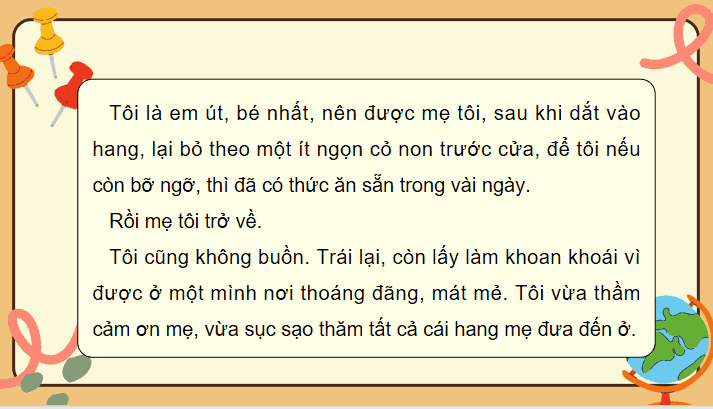 Tôi là em út, bé nhất, nên được mẹ tôi, sau khi dắt vào hang, lại bỏ theo một ít ngọn cỏ non trước cửa, để tôi nếu còn bỡ ngỡ, thì đã có thức ăn sẵn trong vài ngày.

Rồi mẹ tôi trở về.

Tôi cũng không buồn. Trái lại, còn lấy làm khoan khoái vì được ở một mình nơi thoáng đãng, mát mẻ. Tôi vừa thầm cảm ơn mẹ, vừa sục sạo thăm tất cả cái hang mẹ đưa đến ở.